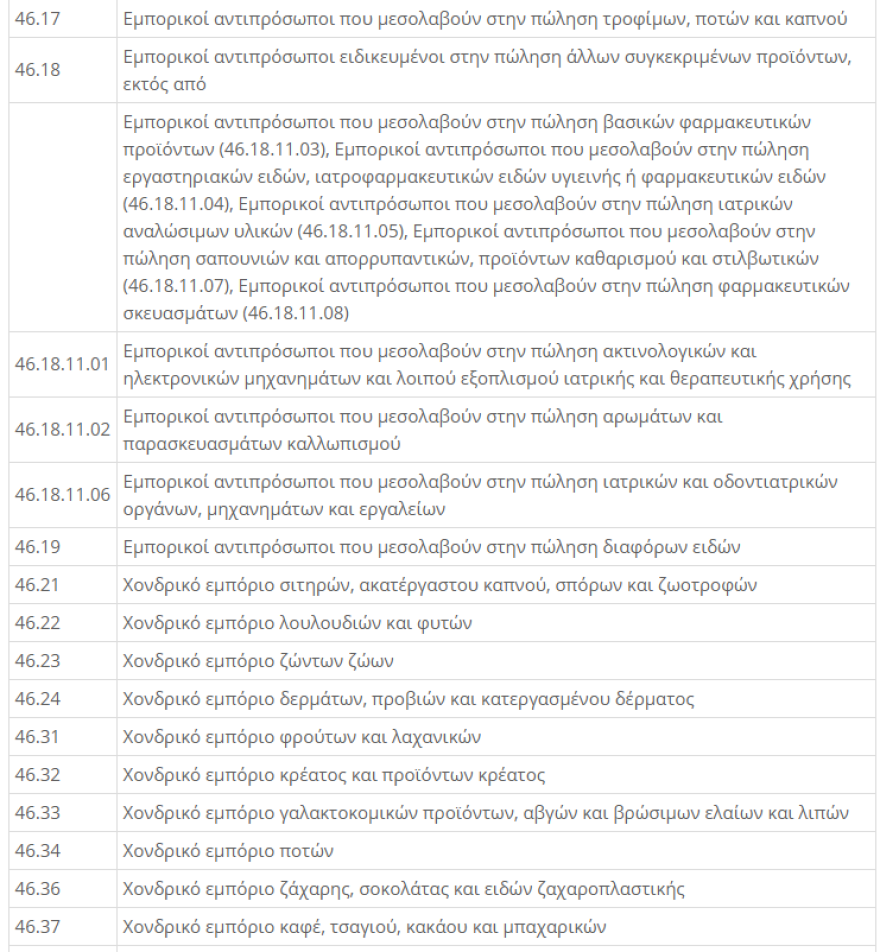 | | |
|---|---|
| 46.17 | Εμπορικοί αντιπρόσωποι που μεσολαβούν στην πώληση τροφίμων, ποτών και καπνού |
| 46.18 | Εμπορικοί αντιπρόσωποι ειδικευμένοι στην πώληση άλλων συγκεκριμένων προϊόντων, εκτός από |
| | Εμπορικοί αντιπρόσωποι που μεσολαβούν στην πώληση βασικών φαρμακευτικών προϊόντων (46.18.11.03), Εμπορικοί αντιπρόσωποι που μεσολαβούν στην πώληση εργαστηριακών ειδών, ιατροφαρμακευτικών ειδών υγιεινής ή φαρμακευτικών ειδών (46.18.11.04), Εμπορικοί αντιπρόσωποι που μεσολαβούν στην πώληση ιατρικών αναλώσιμων υλικών (46.18.11.05), Εμπορικοί αντιπρόσωποι που μεσολαβούν στην πώληση σαπουνιών και απορρυπαντικών, προϊόντων καθαρισμού και στιλβωτικών (46.18.11.07), Εμπορικοί αντιπρόσωποι που μεσολαβούν στην πώληση φαρμακευτικών σκευασμάτων (46.18.11.08) |
| 46.18.11.01 | Εμπορικοί αντιπρόσωποι που μεσολαβούν στην πώληση ακτινολογικών και ηλεκτρονικών μηχανημάτων και λοιπού εξοπλισμού ιατρικής και θεραπευτικής χρήσης |
| 46.18.11.02 | Εμπορικοί αντιπρόσωποι που μεσολαβούν στην πώληση αρωμάτων και παρασκευασμάτων καλλωπισμού |
| 46.18.11.06 | Εμπορικοί αντιπρόσωποι που μεσολαβούν στην πώληση ιατρικών και οδοντιατρικών οργάνων, μηχανημάτων και εργαλείων |
| 46.19 | Εμπορικοί αντιπρόσωποι που μεσολαβούν στην πώληση διαφόρων ειδών |
| 46.21 | Χονδρικό εμπόριο σιτηρών, ακατέργαστου καπνού, σπόρων και ζωοτροφών |
| 46.22 | Χονδρικό εμπόριο λουλουδιών και φυτών |
| 46.23 | Χονδρικό εμπόριο ζώντων ζώων |
| 46.24 | Χονδρικό εμπόριο δερμάτων, προβιών και κατεργασμένου δέρματος |
| 46.31 | Χονδρικό εμπόριο φρούτων και λαχανικών |
| 46.32 | Χονδρικό εμπόριο κρέατος και προϊόντων κρέατος |
| 46.33 | Χονδρικό εμπόριο γαλακτοκομικών προϊόντων, αβγών και βρώσιμων ελαίων και λιπών |
| 46.34 | Χονδρικό εμπόριο ποτών |
| 46.36 | Χονδρικό εμπόριο ζάχαρης, σοκολάτας και ειδών ζαχαροπλαστικής |
| 46.37 | Χονδρικό εμπόριο καφέ, τσαγιού, κακάου και μπαχαρικών |